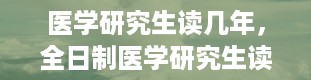 医学研究生读几年，全日制医学研究生读